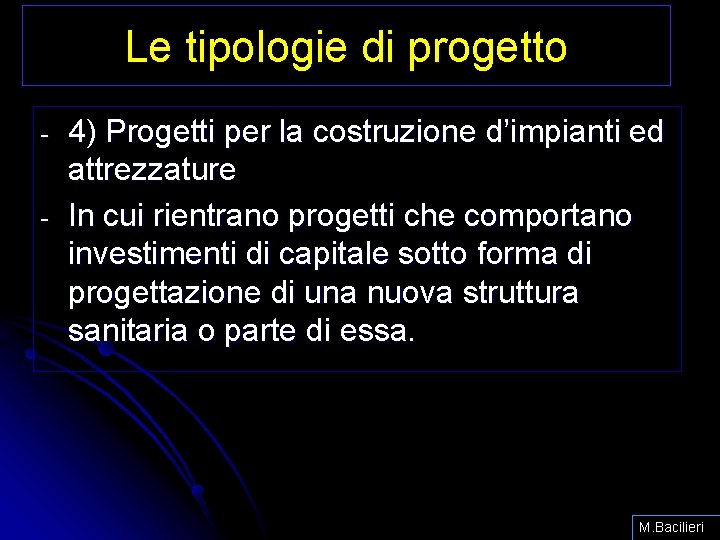 Le tipologie di progetto

- 4) Progetti per la costruzione d'impianti ed attrezzature
- In cui rientrano progetti che comportano investimenti di capitale sotto forma di progettazione di una nuova struttura sanitaria o parte di essa.

M.Bacilieri